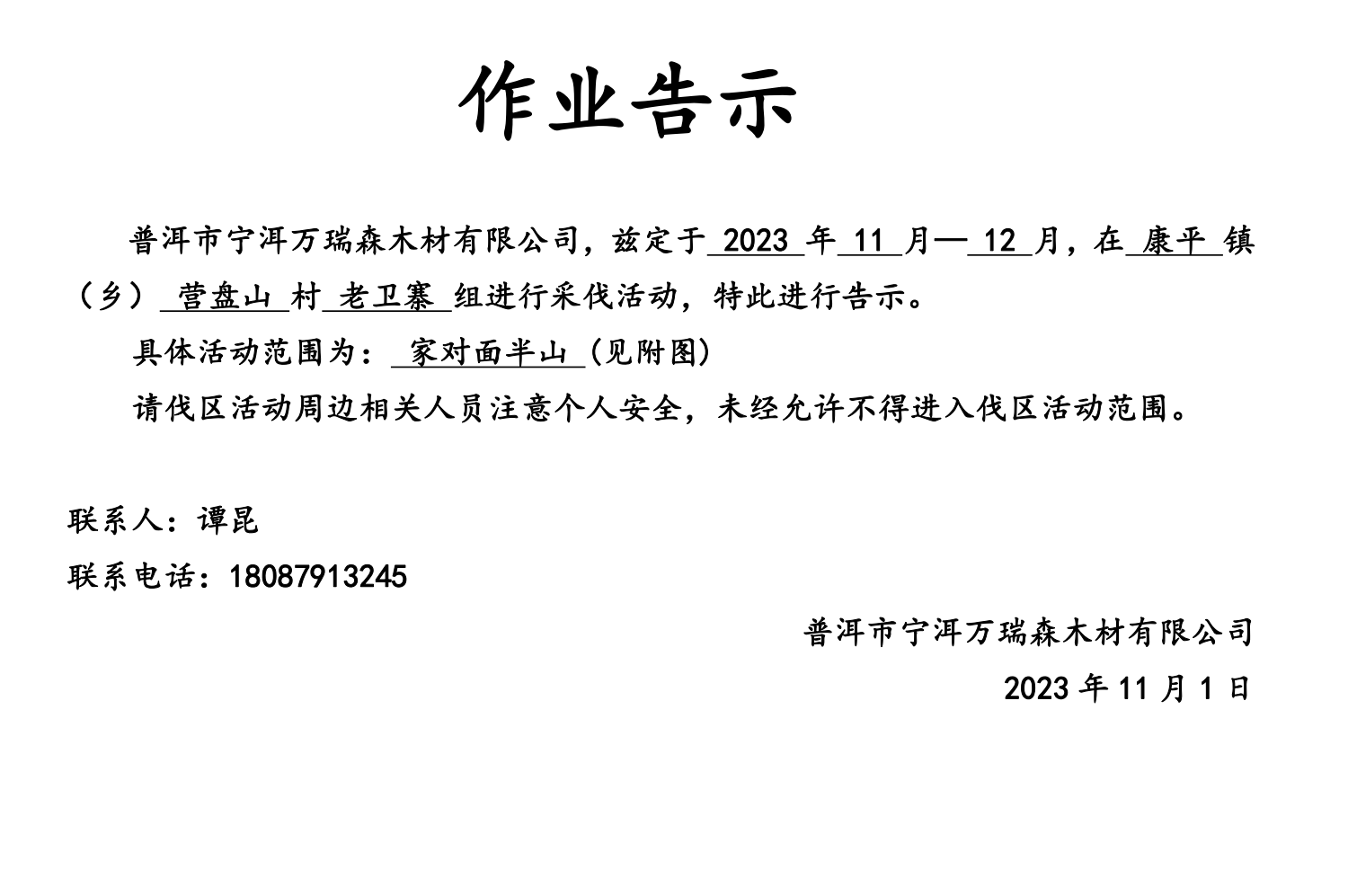 作业告示

普洱市宁洱万瑞森木材有限公司，兹定于 2023 年 11 月— 12 月，在 康平 镇（乡） 营盘山 村 老卫寨 组进行采伐活动，特此进行告示。

具体活动范围为： 家对面半山 (见附图)

请伐区活动周边相关人员注意个人安全，未经允许不得进入伐区活动范围。

联系人：谭昆

联系电话：18087913245

普洱市宁洱万瑞森木材有限公司

2023 年 11 月 1 日